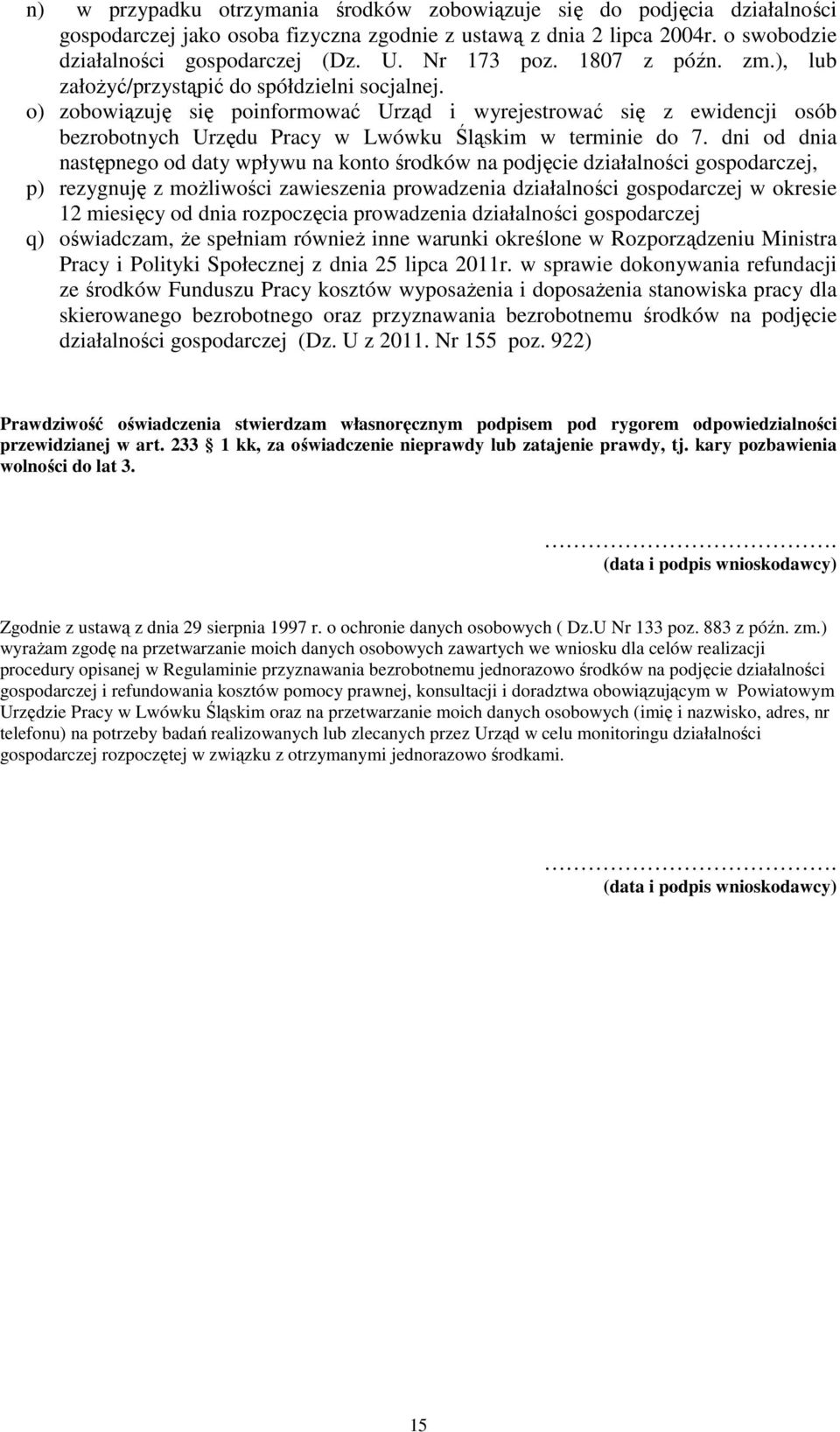 n) w przypadku otrzymania środków zobowiązuje się do podjęcia działalności gospodarczej jako osoba fizyczna zgodnie z ustawą z dnia 2 lipca 2004r. o swobodzie działalności gospodarczej (Dz. U. Nr 173 poz. 1807 z późn. zm.), lub założyć/przystąpić do spółdzielni socjalnej.

o) zobowiązuję się poinformować Urząd i wyrejestrować się z ewidencji osób bezrobotnych Urzędu Pracy w Lwówku Śląskim w terminie do 7. dni od dnia następnego od daty wpływu na konto środków na podjęcie działalności gospodarczej,

p) rezygnuję z możliwości zawieszenia prowadzenia działalności gospodarczej w okresie 12 miesięcy od dnia rozpoczęcia prowadzenia działalności gospodarczej

q) oświadczam, że spełniam również inne warunki określone w Rozporządzeniu Ministra Pracy i Polityki Społecznej z dnia 25 lipca 2011r. w sprawie dokonywania refundacji ze środków Funduszu Pracy kosztów wyposażenia i doposażenia stanowiska pracy dla skierowanego bezrobotnego oraz przyznawania bezrobotnemu środków na podjęcie działalności gospodarczej (Dz. U z 2011. Nr 155 poz. 922)

Prawdziwość oświadczenia stwierdzam własnoręcznym podpisem pod rygorem odpowiedzialności przewidzianej w art. 233 1 kk, za oświadczenie nieprawdy lub zatajenie prawdy, tj. kary pozbawienia wolności do lat 3.

……………………………….
(data i podpis wnioskodawcy)

Zgodnie z ustawą z dnia 29 sierpnia 1997 r. o ochronie danych osobowych ( Dz.U Nr 133 poz. 883 z późn. zm.) wyrażam zgodę na przetwarzanie moich danych osobowych zawartych we wniosku dla celów realizacji procedury opisanej w Regulaminie przyznawania bezrobotnemu jednorazowo środków na podjęcie działalności gospodarczej i refundowania kosztów pomocy prawnej, konsultacji i doradztwa obowiązującym w Powiatowym Urzędzie Pracy w Lwówku Śląskim oraz na przetwarzanie moich danych osobowych (imię i nazwisko, adres, nr telefonu) na potrzeby badań realizowanych lub zlecanych przez Urząd w celu monitoringu działalności gospodarczej rozpoczętej w związku z otrzymanymi jednorazowo środkami.

……………………………….
(data i podpis wnioskodawcy)

15